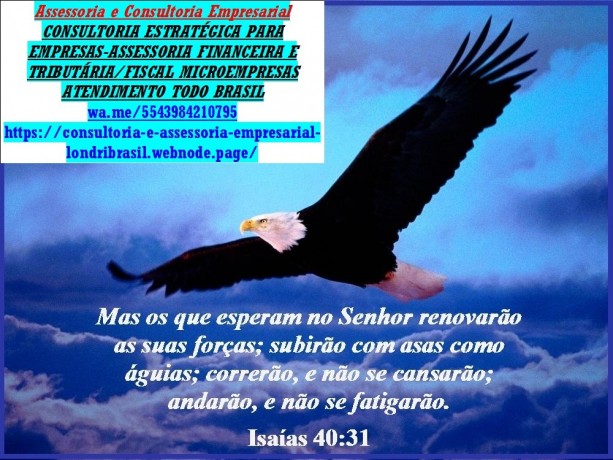 Assessoria e Consultoria Empresarial
CONSULTORIA ESTRATÉGICA PARA EMPRESAS-ASSESSORIA FINANCEIRA E TRIBUTÁRIA/FISCAL MICROEMPRESAS ATENDIMENTO TODO BRASIL
wa.me/5543984210795
https://consultoria-e-assessoria-empresarial-londribrasil.webnode.page/

Mas os que esperam no Senhor renovarão as suas forças; subirão com asas como águias; correrão, e não se cansarão; andarão, e não se fatigarão.

Isaías 40:31